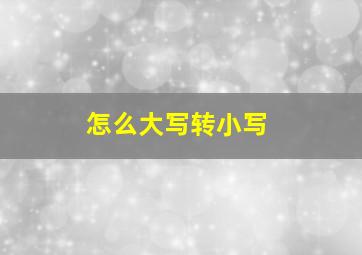 怎么大写转小写